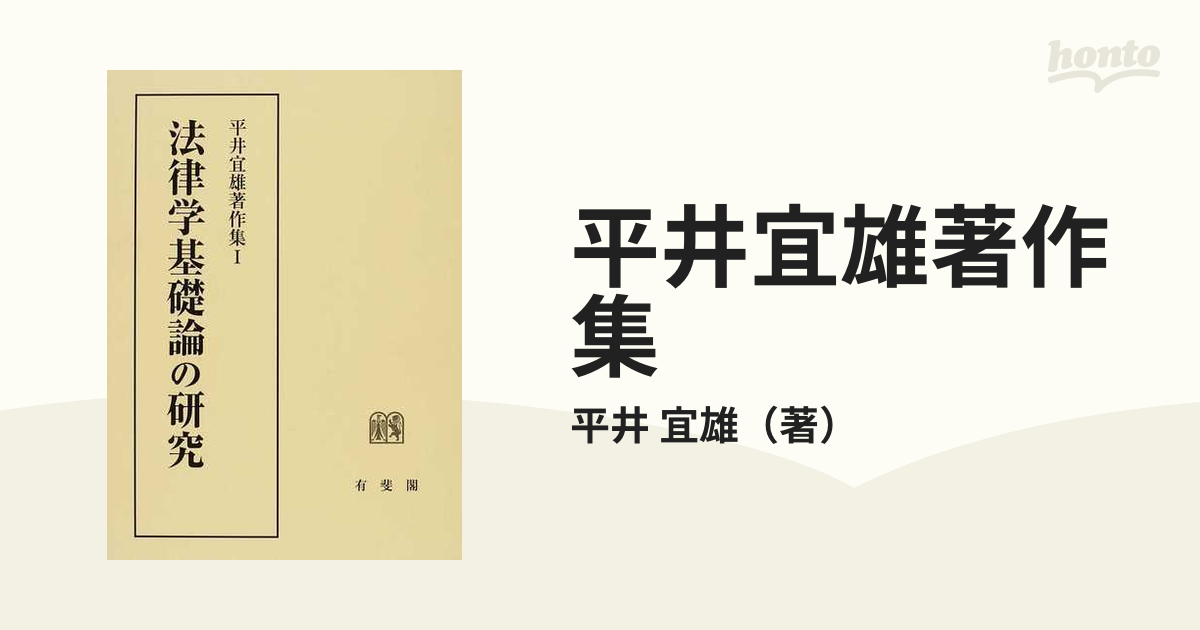 平井宜雄著作集 I

法律学基礎論の研究

有斐閣

honto

平井宜雄著作集

平井 宜雄（著）